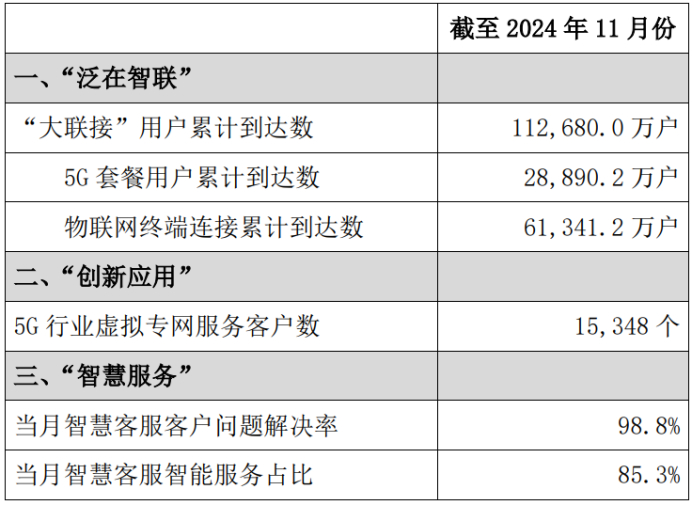 |  | 截至2024年11月份 |
|---|---|
| 一、“泛在智联” |  |
| “大联接”用户累计到达数 | 112,680.0万户 |
| 5G套餐用户累计到达数 | 28,890.2万户 |
| 物联网终端连接累计到达数 | 61,341.2万户 |
| 二、“创新应用” |  |
| 5G行业虚拟专网服务客户数 | 15,348个 |
| 三、“智慧服务” |  |
| 当月智慧客服客户问题解决率 | 98.8% |
| 当月智慧客服智能服务占比 | 85.3% |